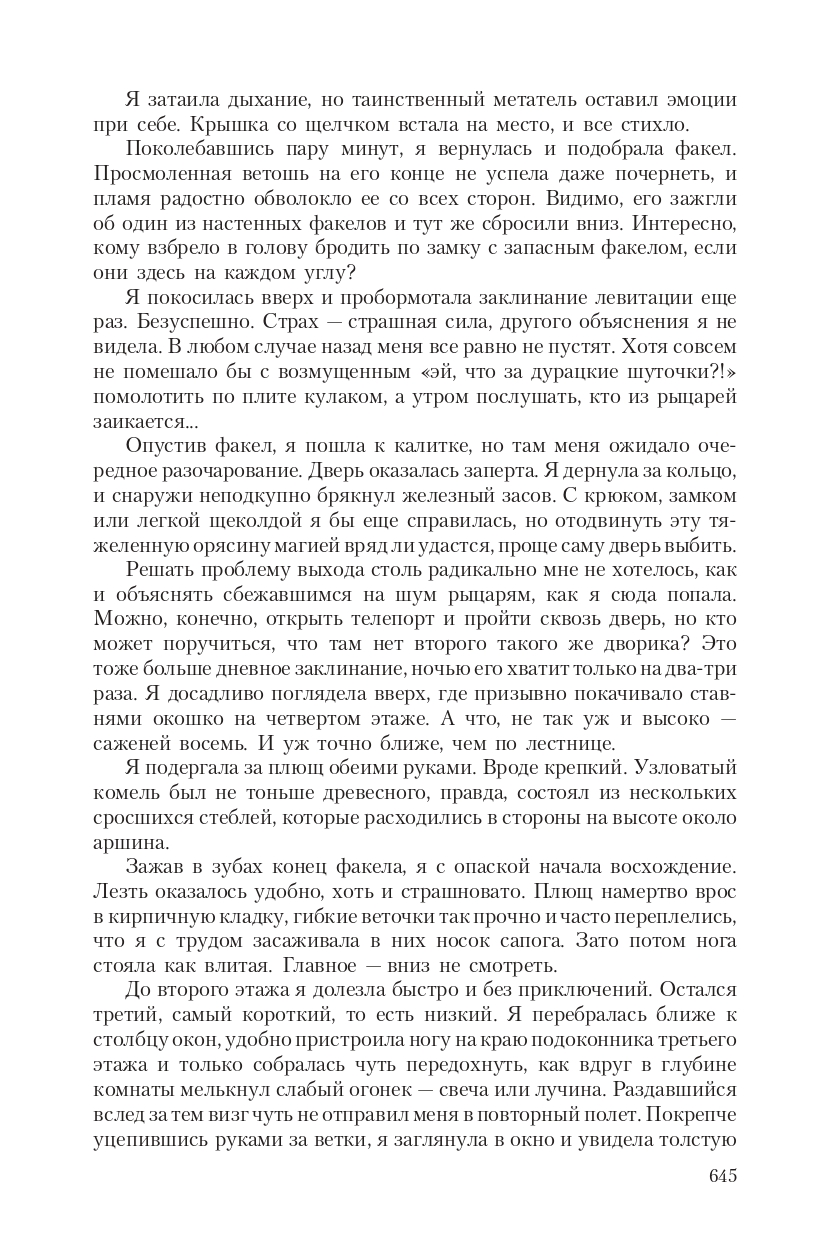 Я затаила дыхание, но таинственный метатель оставил эмоции при себе. Крышка со щелчком встала на место, и все стихло.

Поколебавшись пару минут, я вернулась и подобрала факел. Просмоленная ветошь на его конце не успела даже почернеть, и пламя радостно обволокло ее со всех сторон. Видимо, его зажгли об один из настенных факелов и тут же сбросили вниз. Интересно, кому взбрело в голову бродить по замку с запасным факелом, если они здесь на каждом углу?

Я покосилась вверх и пробормотала заклинание левитации еще раз. Безуспешно. Страх — страшная сила, другого объяснения я не видела. В любом случае назад меня все равно не пустят. Хотя совсем не помешало бы с возмущенным «эй, что за дурацкие шуточки?!» помолотить по плите кулаком, а утром послушать, кто из рыцарей заикается...

Опустив факел, я пошла к калитке, но там меня ожидало очередное разочарование. Дверь оказалась заперта. Я дернула за кольцо, и снаружи неподкупно брякнул железный засов. С крюком, замком или легкой щеколдой я бы еще справилась, но отодвинуть эту тяжеленную орясину магией вряд ли удастся, проще саму дверь выбить.

Решать проблему выхода столь радикально мне не хотелось, как и объяснять сбежавшимся на шум рыцарям, как я сюда попала. Можно, конечно, открыть телепорт и пройти сквозь дверь, но кто может поручиться, что там нет второго такого же дворика? Это тоже больше дневное заклинание, ночью его хватит только на два-три раза. Я досадливо поглядела вверх, где призывно покачивало ставнями окошко на четвертом этаже. А что, не так уж и высоко — саженей восемь. И уж точно ближе, чем по лестнице.

Я подергала за плющ обеими руками. Вроде крепкий. Узловатый комель был не тоньше древесного, правда, состоял из нескольких сросшихся стеблей, которые расходились в стороны на высоте около аршина.

Зажав в зубах конец факела, я с опаской начала восхождение. Лезть оказалось удобно, хоть и страшновато. Плющ намертво врос в кирпичную кладку, гибкие веточки так прочно и часто переплелись, что я с трудом засаживала в них носок сапога. Зато потом нога стояла как влитая. Главное — вниз не смотреть.

До второго этажа я долезла быстро и без приключений. Остался третий, самый короткий, то есть низкий. Я перебралась ближе к столбцу окон, удобно пристроила ногу на краю подоконника третьего этажа и только собралась чуть передохнуть, как вдруг в глубине комнаты мелькнул слабый огонек — свеча или лучина. Раздавшийся вслед за тем визг чуть не отправил меня в повторный полет. Покрепче уцепившись руками за ветки, я заглянула в окно и увидела толстую

645